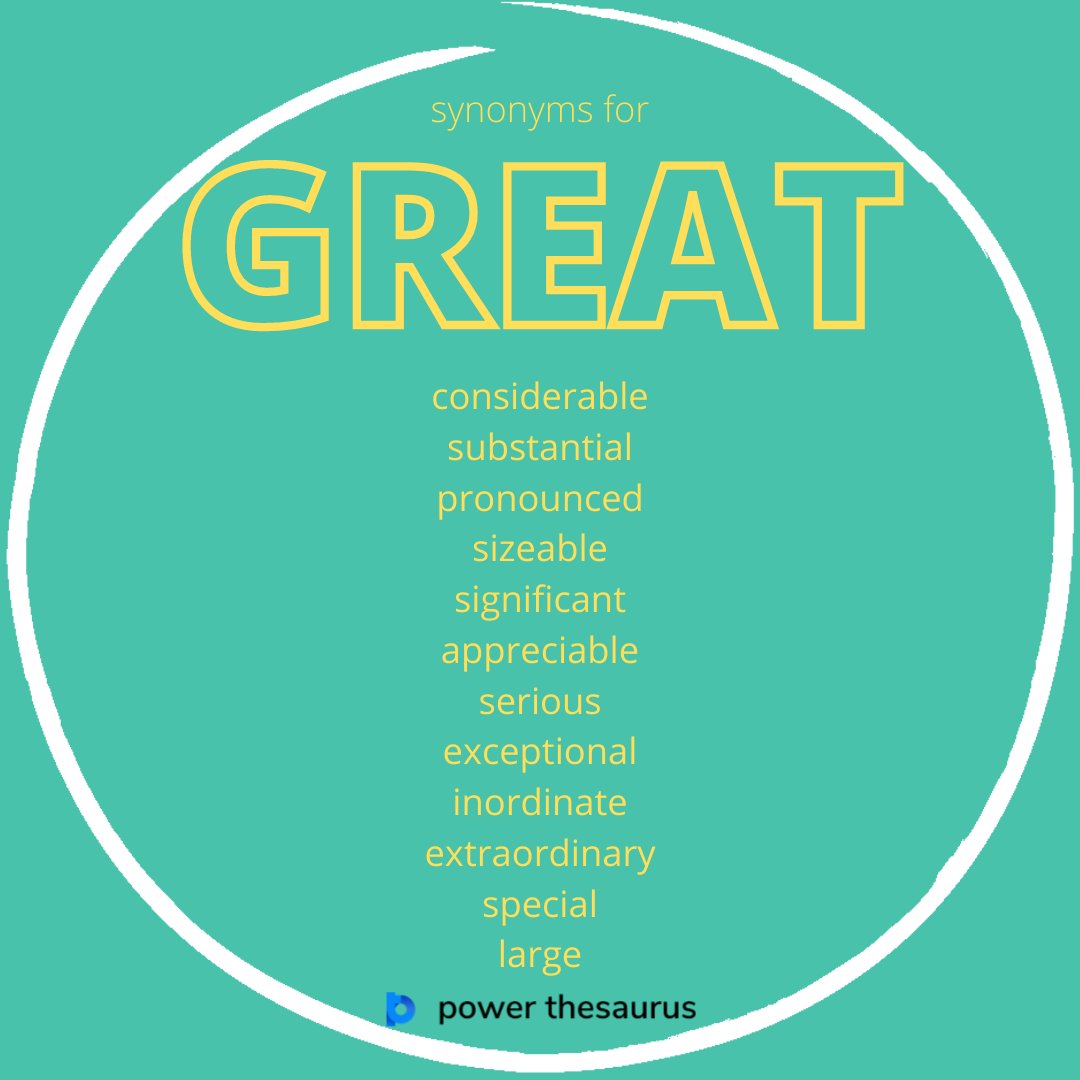 synonyms for
GREAT

considerable
substantial
pronounced
sizeable
significant
appreciable
serious
exceptional
inordinate
extraordinary
special
large

power thesaurus